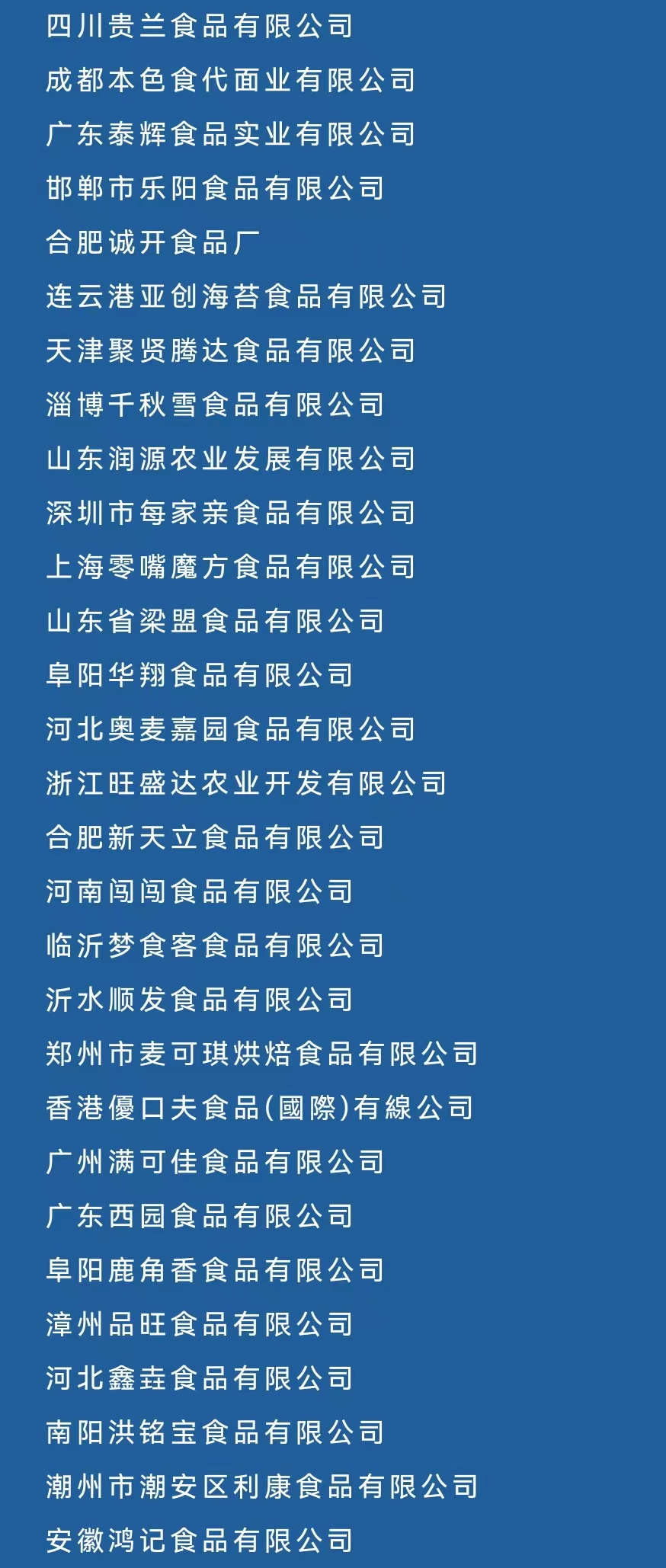 四川贵兰食品有限公司
成都本色食代面业有限公司
广东泰辉食品实业有限公司
邯郸市乐阳食品有限公司
合肥诚开食品厂
连云港亚创海苔食品有限公司
天津聚贤腾达食品有限公司
淄博千秋雪食品有限公司
山东润源农业发展有限公司
深圳市每家亲食品有限公司
上海零嘴魔方食品有限公司
山东省梁盟食品有限公司
阜阳华翔食品有限公司
河北奥麦嘉园食品有限公司
浙江旺盛达农业开发有限公司
合肥新天立食品有限公司
河南闯闯食品有限公司
临沂梦食客食品有限公司
沂水顺发食品有限公司
郑州市麦可琪烘焙食品有限公司
香港優口夫食品(國際)有線公司
广州满可佳食品有限公司
广东西园食品有限公司
阜阳鹿角香食品有限公司
漳州品旺食品有限公司
河北鑫垚食品有限公司
南阳洪铭宝食品有限公司
潮州市潮安区利康食品有限公司
安徽鸿记食品有限公司